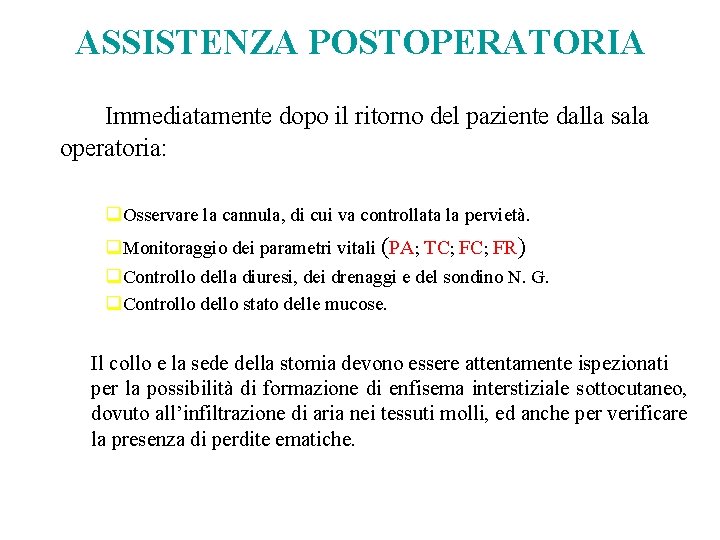 ASSISTENZA POSTOPERATORIA

Immediatamente dopo il ritorno del paziente dalla sala operatoria:

Osservare la cannula, di cui va controllata la pervietà.
Monitoraggio dei parametri vitali (PA; TC; FC; FR)
Controllo della diuresi, dei drenaggi e del sondino N. G.
Controllo dello stato delle mucose.

Il collo e la sede della stomia devono essere attentamente ispezionati per la possibilità di formazione di enfisema interstiziale sottocutaneo, dovuto all'infiltrazione di aria nei tessuti molli, ed anche per verificare la presenza di perdite ematiche.